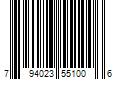 7 94023 55100 6